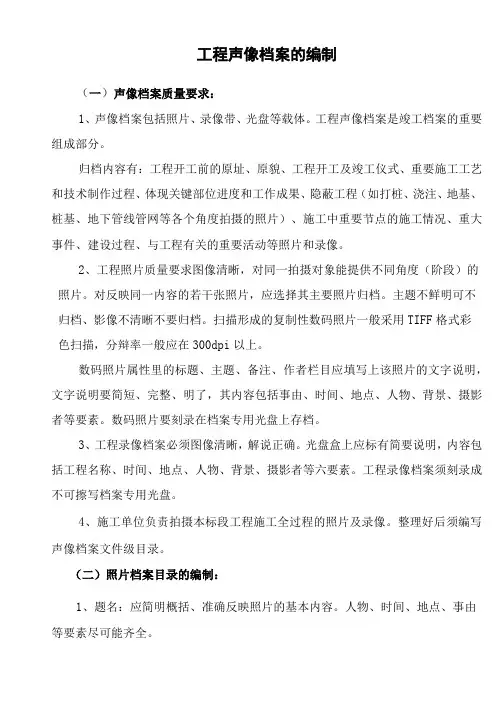 工程声像档案的编制

（一）声像档案质量要求：

1、声像档案包括照片、录像带、光盘等载体。工程声像档案是竣工档案的重要组成部分。

归档内容有：工程开工前的原址、原貌、工程开工及竣工仪式、重要施工工艺和技术制作过程、体现关键部位进度和工作成果、隐蔽工程（如打桩、浇注、地基、桩基、地下管线管网等各个角度拍摄的照片）、施工中重要节点的施工情况、重大事件、建设过程、与工程有关的重要活动等照片和录像。

2、工程照片质量要求图像清晰，对同一拍摄对象能提供不同角度（阶段）的照片。对反映同一内容的若干张照片，应选择其主要照片归档。主题不鲜明可不归档、影像不清晰不要归档。扫描形成的复制性数码照片一般采用 TIFF 格式彩色扫描，分辩率一般应在 300dpi 以上。

数码照片属性里的标题、主题、备注、作者栏目应填写上该照片的文字说明，文字说明要简短、完整、明了，其内容包括事由、时间、地点、人物、背景、摄影者等要素。数码照片要刻录在档案专用光盘上存档。

3、工程录像档案必须图像清晰，解说正确。光盘盒上应标有简要说明，内容包括工程名称、时间、地点、人物、背景、摄影者等六要素。工程录像档案须刻录成不可擦写档案专用光盘。

4、施工单位负责拍摄本标段工程施工全过程的照片及录像。整理好后须编写声像档案文件级目录。

（二）照片档案目录的编制：

1、题名：应简明概括、准确反映照片的基本内容。人物、时间、地点、事由等要素尽可能齐全。